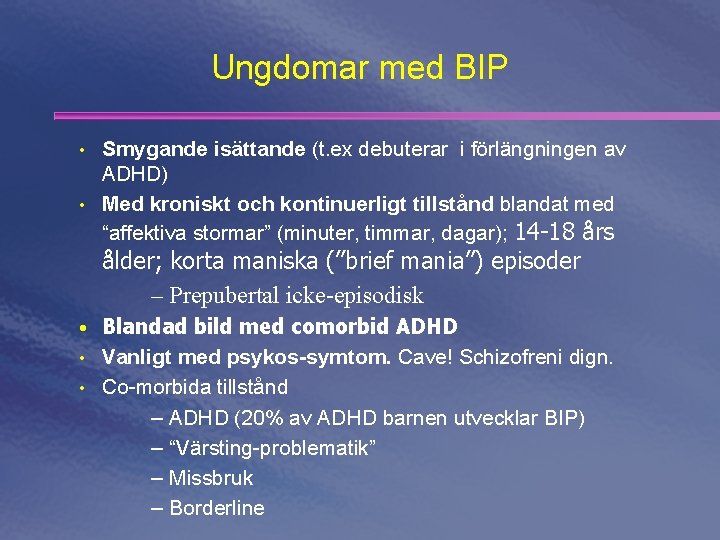 Ungdomar med BIP

• Smygande isättande (t.ex debuterar i förlängningen av ADHD)
• Med kroniskt och kontinuerligt tillstånd blandat med “affektiva stormar” (minuter, timmar, dagar); 14-18 års ålder; korta maniska (”brief mania”) episoder
– Prepubertal icke-episodisk
• Blandad bild med comorbid ADHD
• Vanligt med psykos-symtom. Cave! Schizofreni dign.
• Co-morbida tillstånd
– ADHD (20% av ADHD barnen utvecklar BIP)
– “Värsting-problematik”
– Missbruk
– Borderline